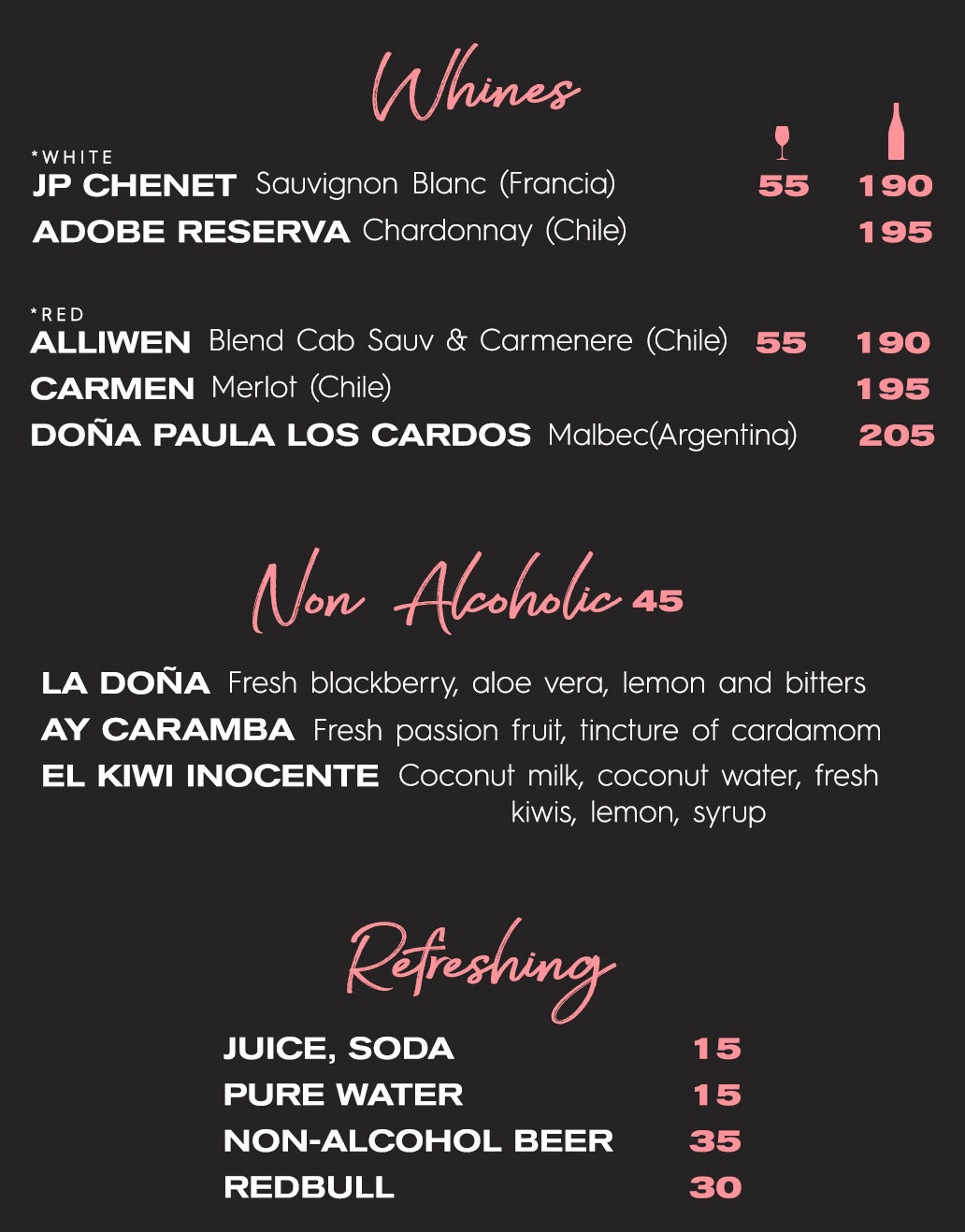 Whines

*WHITE
JP CHENET Sauvignon Blanc (Francia) 55 190
ADOBE RESERVA Chardonnay (Chile) 195

*RED
ALLIWEN Blend Cab Sauv & Carmenere (Chile) 55 190
CARMEN Merlot (Chile) 195
DOÑA PAULA LOS CARDOS Malbec(Argentina) 205

Non Alcoholic 45

LA DOÑA Fresh blackberry, aloe vera, lemon and bitters
AY CARAMBA Fresh passion fruit, tincture of cardamom
EL KIWI INOCENTE Coconut milk, coconut water, fresh kiwis, lemon, syrup

Refreshing

JUICE, SODA 15
PURE WATER 15
NON-ALCOHOL BEER 35
REDBULL 30